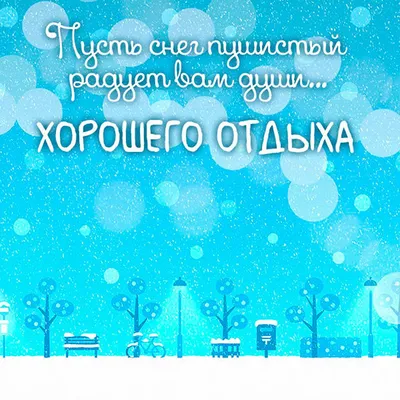 Пусть снег пушистый радует вам души...

ХОРОШЕГО ОТДЫХА